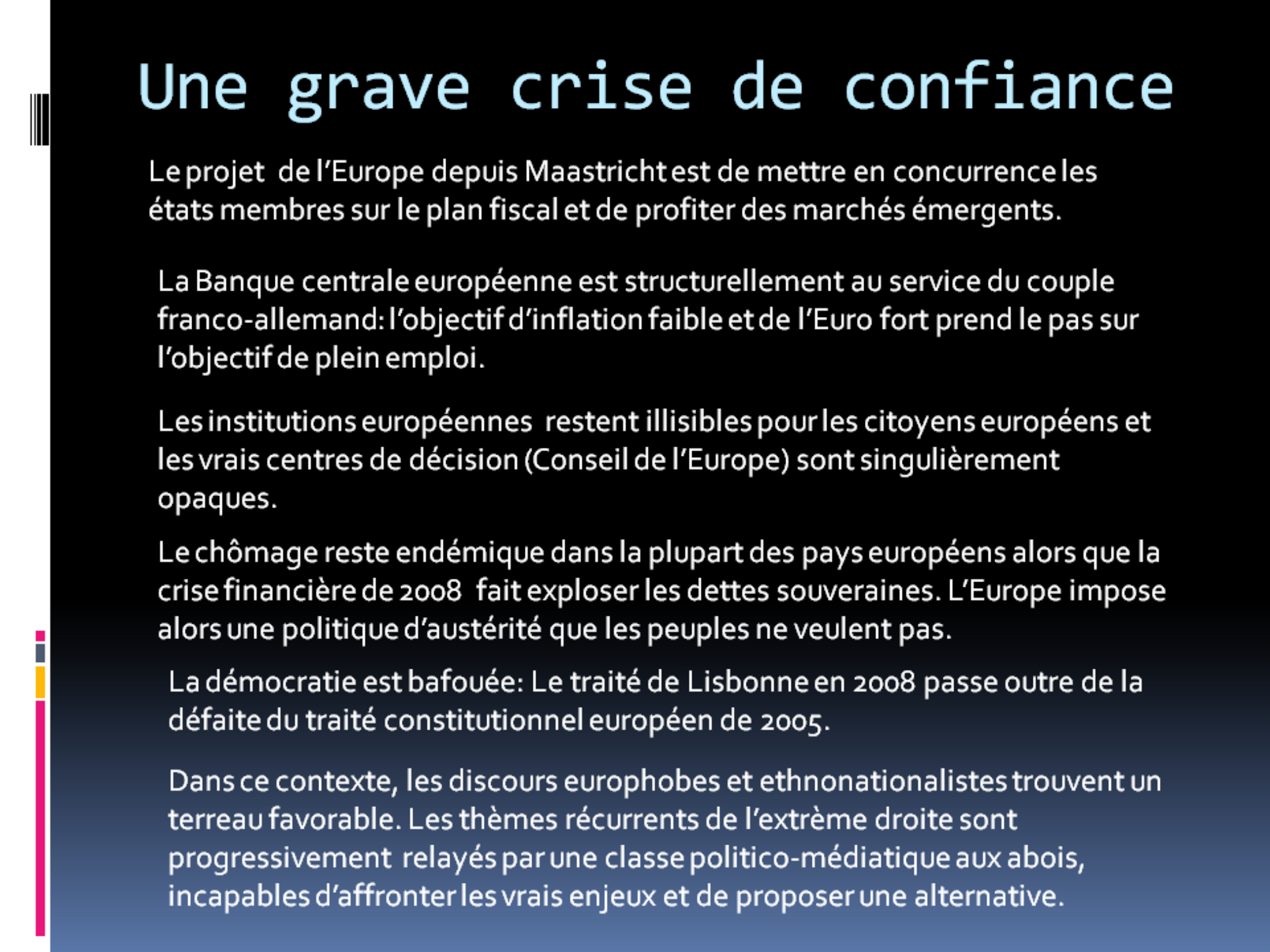 Une grave crise de confiance

Le projet de l'Europe depuis Maastricht est de mettre en concurrence les états membres sur le plan fiscal et de profiter des marchés émergents.

La Banque centrale européenne est structurellement au service du couple franco-allemand: l'objectif d'inflation faible et de l'Euro fort prend le pas sur l'objectif de plein emploi.

Les institutions européennes restent illisibles pour les citoyens européens et les vrais centres de décision (Conseil de l'Europe) sont singulièrement opaques.

Le chômage reste endémique dans la plupart des pays européens alors que la crise financière de 2008 fait exploser les dettes souveraines. L'Europe impose alors une politique d'austérité que les peuples ne veulent pas.

La démocratie est bafouée: Le traité de Lisbonne en 2008 passe outre de la défaite du traité constitutionnel européen de 2005.

Dans ce contexte, les discours europhobes et ethnonationalistes trouvent un terreau favorable. Les thèmes récurrents de l'extrème droite sont progressivement relayés par une classe politico-médiatique aux abois, incapables d'affronter les vrais enjeux et de proposer une alternative.